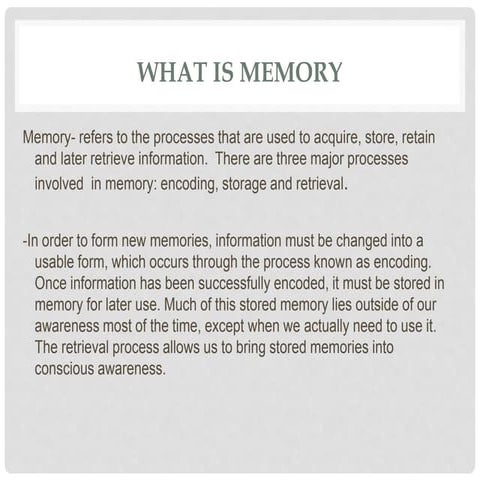 WHAT IS MEMORY

Memory- refers to the processes that are used to acquire, store, retain and later retrieve information. There are three major processes involved in memory: encoding, storage and retrieval.

-In order to form new memories, information must be changed into a usable form, which occurs through the process known as encoding. Once information has been successfully encoded, it must be stored in memory for later use. Much of this stored memory lies outside of our awareness most of the time, except when we actually need to use it. The retrieval process allows us to bring stored memories into conscious awareness.